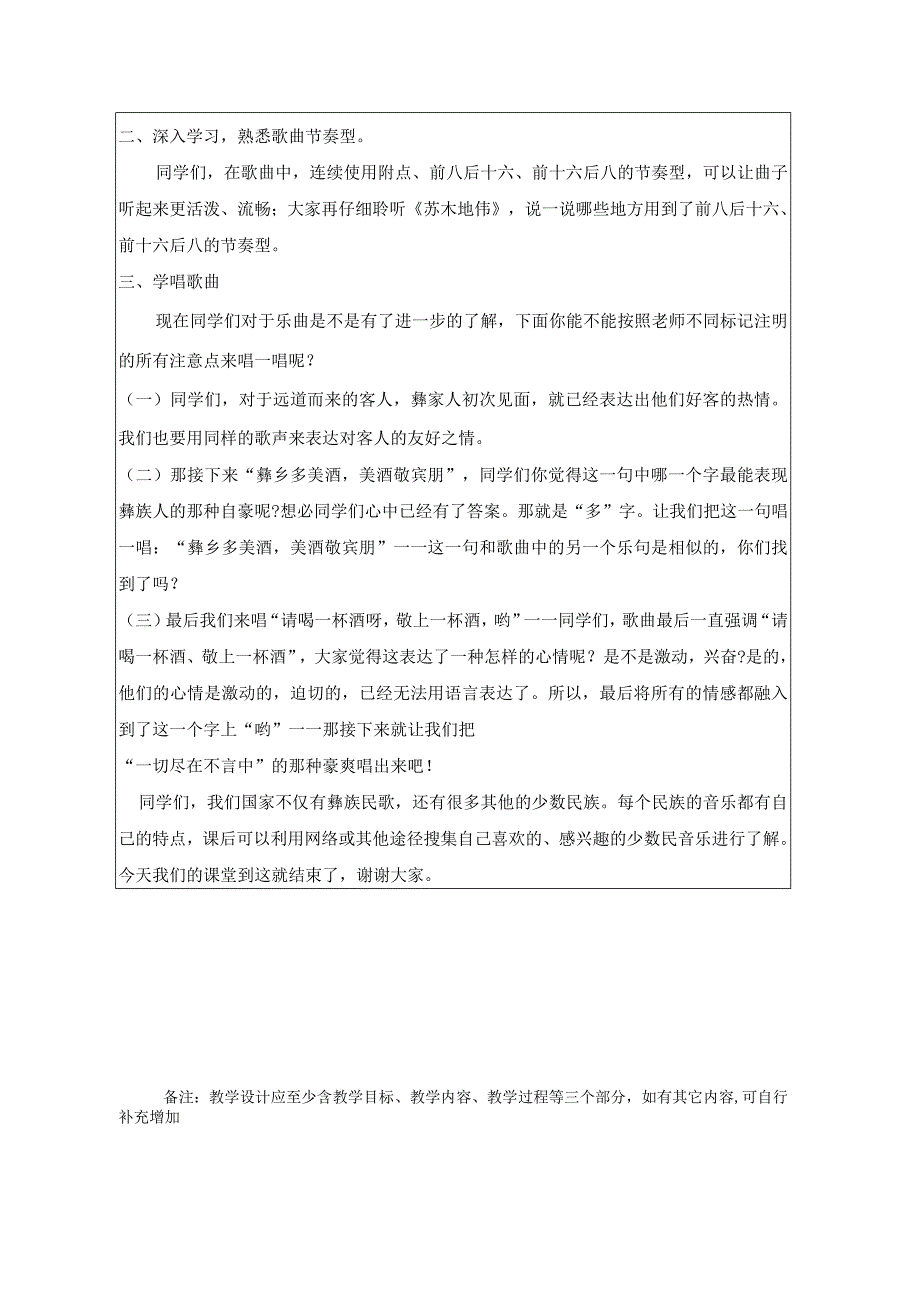 二、深入学习，熟悉歌曲节奏型。

同学们，在歌曲中，连续使用附点、前八后十六、前十六后八的节奏型，可以让曲子听起来更活泼、流畅；大家再仔细聆听《苏木地伟》，说一说哪些地方用到了前八后十六、前十六后八的节奏型。

三、学唱歌曲

现在同学们对于乐曲是不是有了进一步的了解，下面你能不能按照老师不同标记注明的所有注意点来唱一唱呢？

（一）同学们，对于远道而来的客人，彝家人初次见面，就已经表达出他们好客的热情。我们也要用同样的歌声来表达对客人的友好之情。

（二）那接下来“彝乡多美酒，美酒敬宾朋”，同学们你觉得这一句中哪一个字最能表现彝族人的那种自豪呢?想必同学们心中已经有了答案。那就是“多”字。让我们把这一句唱一唱：“彝乡多美酒，美酒敬宾朋”一一这一句和歌曲中的另一个乐句是相似的，你们找到了吗？

（三）最后我们来唱“请喝一杯酒呀，敬上一杯酒，哟”一一同学们，歌曲最后一直强调“请喝一杯酒、敬上一杯酒”，大家觉得这表达了一种怎样的心情呢？是不是激动，兴奋?是的，他们的心情是激动的，迫切的，已经无法用语言表达了。所以，最后将所有的情感都融入到了这一个字上“哟”一一那接下来就让我们把

“一切尽在不言中”的那种豪爽唱出来吧！

同学们，我们国家不仅有彝族民歌，还有很多其他的少数民族。每个民族的音乐都有自己的特点，课后可以利用网络或其他途径搜集自己喜欢的、感兴趣的少数民音乐进行了解。今天我们的课堂到这就结束了，谢谢大家。

备注：教学设计应至少含教学目标、教学内容、教学过程等三个部分，如有其它内容,可自行补充增加